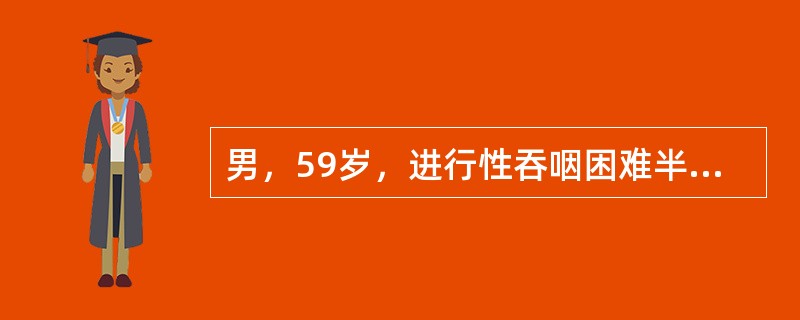 男，59岁，进行性吞咽困难半...